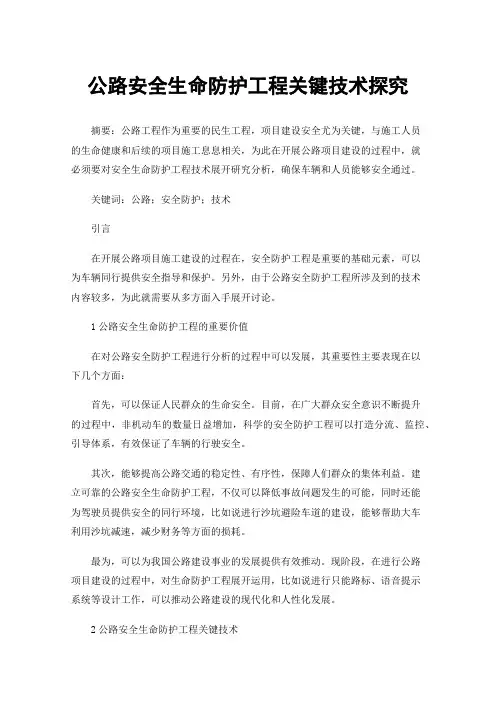 公路安全生命防护工程关键技术探究

摘要：公路工程作为重要的民生工程，项目建设安全尤为关键，与施工人员的生命健康和后续的项目施工息息相关，为此在开展公路项目建设的过程中，就必须要对安全生命防护工程技术展开研究分析，确保车辆和人员能够安全通过。

关键词：公路；安全防护；技术

引言

在开展公路项目施工建设的过程在，安全防护工程是重要的基础元素，可以为车辆同行提供安全指导和保护。另外，由于公路安全防护工程所涉及到的技术内容较多，为此就需要从多方面入手展开讨论。

1 公路安全生命防护工程的重要价值

在对公路安全防护工程进行分析的过程中可以发展，其重要性主要表现在以下几个方面：

首先，可以保证人民群众的生命安全。目前，在广大群众安全意识不断提升的过程中，非机动车的数量日益增加，科学的安全防护工程可以打造分流、监控、引导体系，有效保证了车辆的行驶安全。

其次，能够提高公路交通的稳定性、有序性，保障人们群众的集体利益。建立可靠的公路安全生命防护工程，不仅可以降低事故问题发生的可能，同时还能为驾驶员提供安全的同行环境，比如说进行沙坑避险车道的建设，能够帮助大车利用沙坑减速，减少财务等方面的损耗。

最为，可以为我国公路建设事业的发展提供有效推动。现阶段，在进行公路项目建设的过程中，对生命防护工程展开运用，比如说进行只能路标、语音提示系统等设计工作，可以推动公路建设的现代化和人性化发展。

2 公路安全生命防护工程关键技术